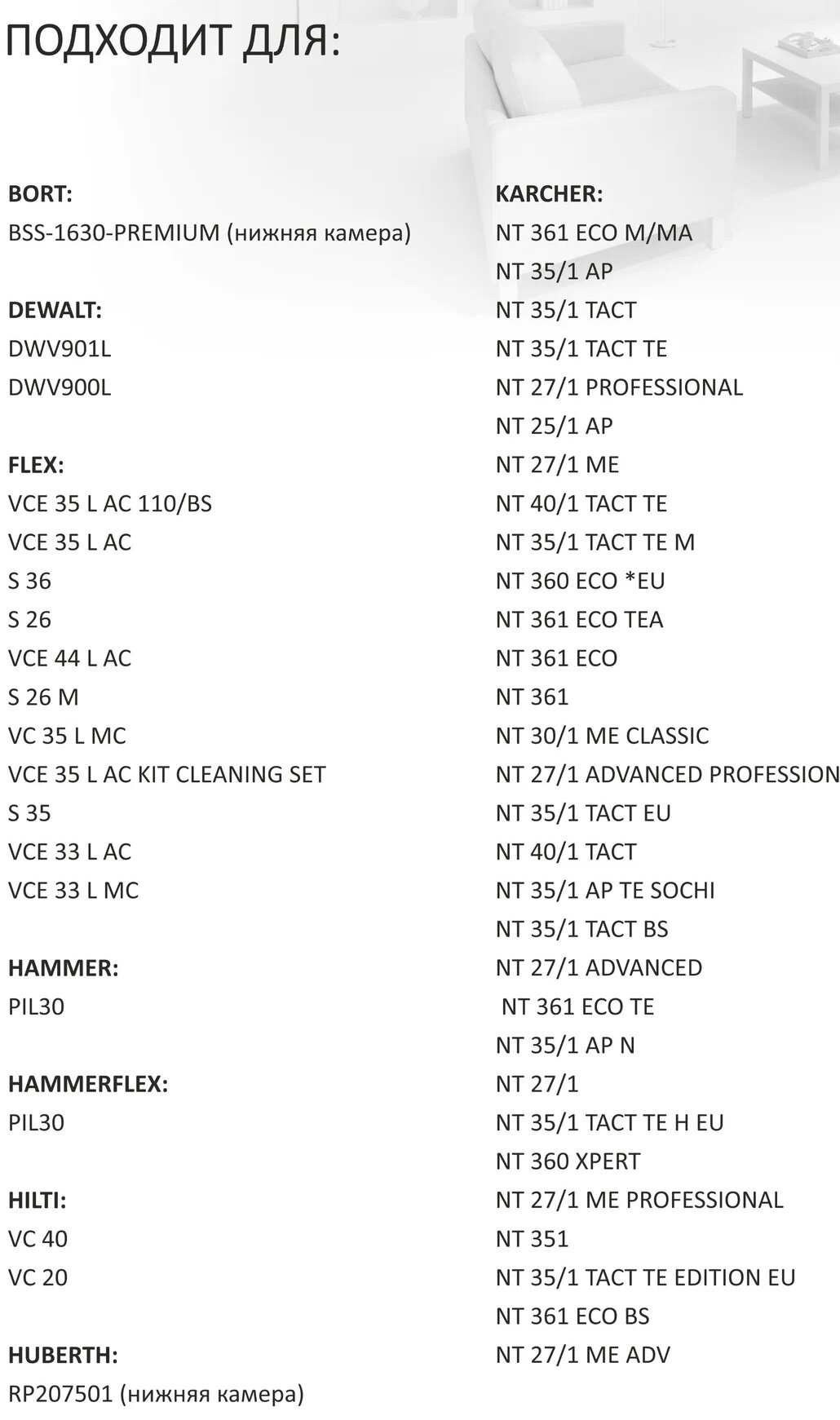 ПОДХОДИТ ДЛЯ:

BORT:
BSS-1630-PREMIUM (нижняя камера)

DEWALT:
DWV901L
DWV900L

FLEX:
VCE 35 L AC 110/BS
VCE 35 L AC
S 36
S 26
VCE 44 L AC
S 26 M
VC 35 L MC
VCE 35 L AC KIT CLEANING SET
S 35
VCE 33 L AC
VCE 33 L MC

HAMMER:
PIL30

HAMMERFLEX:
PIL30

HILTI:
VC 40
VC 20

HUBERTH:
RP207501 (нижняя камера)

KARCHER:
NT 361 ECO M/MA
NT 35/1 AP
NT 35/1 TACT
NT 35/1 TACT TE
NT 27/1 PROFESSIONAL
NT 25/1 AP
NT 27/1 ME
NT 40/1 TACT TE
NT 35/1 TACT TE M
NT 360 ECO *EU
NT 361 ECO TEA
NT 361 ECO
NT 361
NT 30/1 ME CLASSIC
NT 27/1 ADVANCED PROFESSION
NT 35/1 TACT EU
NT 40/1 TACT
NT 35/1 AP TE SOCHI
NT 35/1 TACT BS
NT 27/1 ADVANCED
NT 361 ECO TE
NT 35/1 AP N
NT 27/1
NT 35/1 TACT TE H EU
NT 360 XPERT
NT 27/1 ME PROFESSIONAL
NT 351
NT 35/1 TACT TE EDITION EU
NT 361 ECO BS
NT 27/1 ME ADV